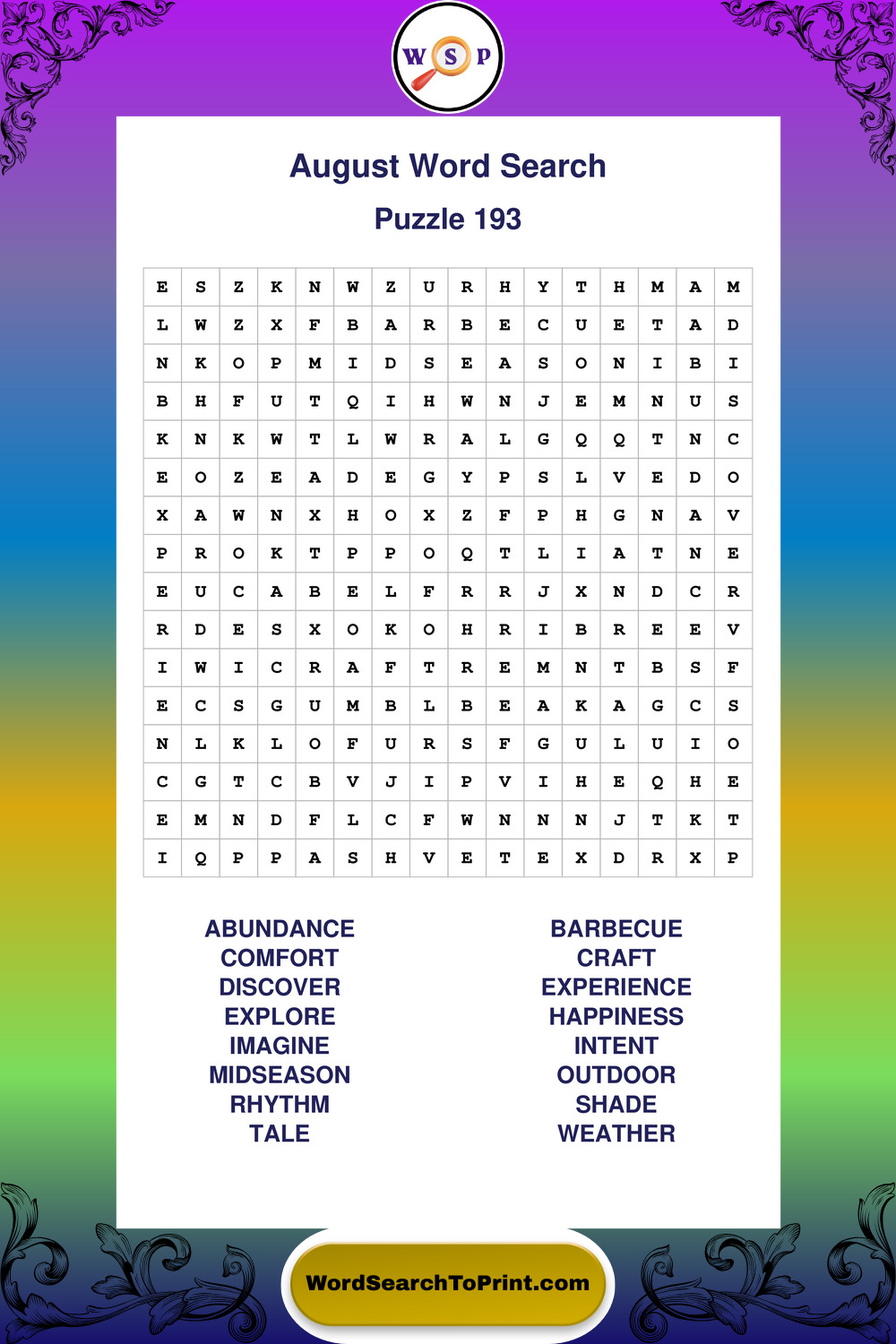 W S P

August Word Search

Puzzle 193

| E | S | Z | K | N | W | Z | U | R | H | Y | T | H | M | A | M |
|---|---|---|---|---|---|---|---|---|---|---|---|---|---|---|---|
| L | W | Z | X | F | B | A | R | B | E | C | U | E | T | A | D |
| N | K | O | P | M | I | D | S | E | A | S | O | N | I | B | I |
| B | H | F | U | T | Q | I | H | W | N | J | E | M | N | U | S |
| K | N | K | W | T | L | W | R | A | L | G | Q | Q | T | N | C |
| E | O | Z | E | A | D | E | G | Y | P | S | L | V | E | D | O |
| X | A | W | N | X | H | O | X | Z | F | P | H | G | N | A | V |
| P | R | O | K | T | P | P | O | Q | T | L | I | A | T | N | E |
| E | U | C | A | B | E | L | F | R | R | J | X | N | D | C | R |
| R | D | E | S | X | O | K | O | H | R | I | B | R | E | E | V |
| I | W | I | C | R | A | F | T | R | E | M | N | T | B | S | F |
| E | C | S | G | U | M | B | L | B | E | A | K | A | G | C | S |
| N | L | K | L | O | F | U | R | S | F | G | U | L | U | I | O |
| C | G | T | C | B | V | J | I | P | V | I | H | E | Q | H | E |
| E | M | N | D | F | L | C | F | W | N | N | N | J | T | K | T |
| I | Q | P | P | A | S | H | V | E | T | E | X | D | R | X | P |

ABUNDANCE
COMFORT
DISCOVER
EXPLORE
IMAGINE
MIDSEASON
RHYTHM
TALE

BARBECUE
CRAFT
EXPERIENCE
HAPPINESS
INTENT
OUTDOOR
SHADE
WEATHER

WordSearchToPrint.com